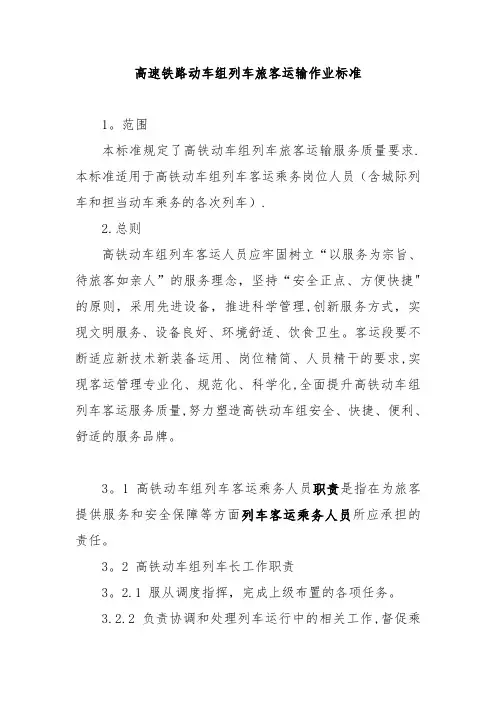 高速铁路动车组列车旅客运输作业标准

1。范围

本标准规定了高铁动车组列车旅客运输服务质量要求.本标准适用于高铁动车组列车客运乘务岗位人员（含城际列车和担当动车乘务的各次列车）.

2.总则

高铁动车组列车客运人员应牢固树立“以服务为宗旨、待旅客如亲人”的服务理念，坚持“安全正点、方便快捷"的原则，采用先进设备，推进科学管理,创新服务方式，实现文明服务、设备良好、环境舒适、饮食卫生。客运段要不断适应新技术新装备运用、岗位精简、人员精干的要求,实现客运管理专业化、规范化、科学化,全面提升高铁动车组列车客运服务质量,努力塑造高铁动车组安全、快捷、便利、舒适的服务品牌。

3。1 高铁动车组列车客运乘务人员职责是指在为旅客提供服务和安全保障等方面列车客运乘务人员所应承担的责任。

3。2 高铁动车组列车长工作职责

3。2.1 服从调度指挥，完成上级布置的各项任务。

3.2.2 负责协调和处理列车运行中的相关工作,督促乘